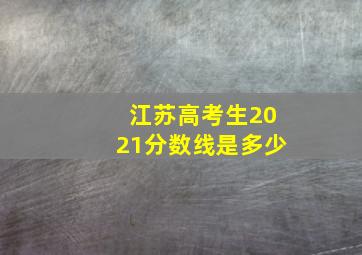 江苏高考生2021分数线是多少